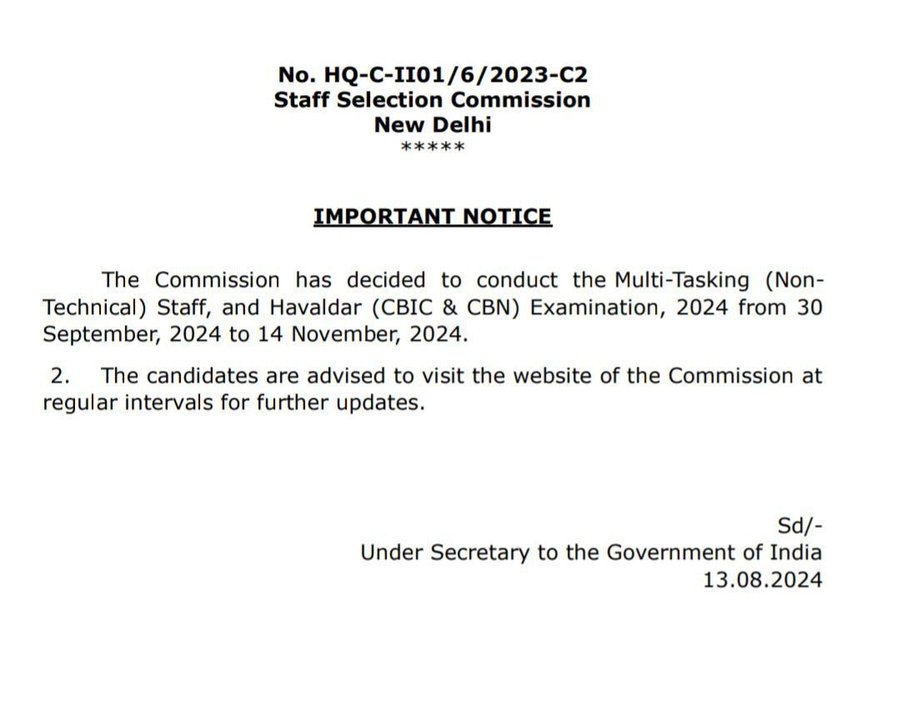 No. HQ-C-II01/6/2023-C2
Staff Selection Commission
New Delhi
*****

IMPORTANT NOTICE

The Commission has decided to conduct the Multi-Tasking (Non-Technical) Staff, and Havaldar (CBIC & CBN) Examination, 2024 from 30 September, 2024 to 14 November, 2024.

2. The candidates are advised to visit the website of the Commission at regular intervals for further updates.

Sd/-
Under Secretary to the Government of India
13.08.2024